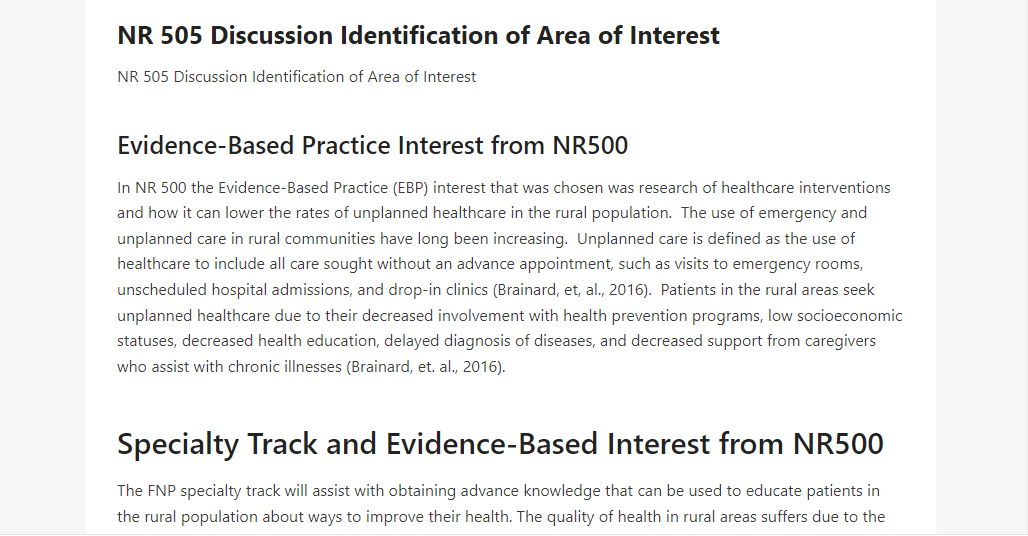 NR 505 Discussion Identification of Area of Interest

NR 505 Discussion Identification of Area of Interest

Evidence-Based Practice Interest from NR500

In NR 500 the Evidence-Based Practice (EBP) interest that was chosen was research of healthcare interventions and how it can lower the rates of unplanned healthcare in the rural population. The use of emergency and unplanned care in rural communities have long been increasing. Unplanned care is defined as the use of healthcare to include all care sought without an advance appointment, such as visits to emergency rooms, unscheduled hospital admissions, and drop-in clinics (Brainard, et, al., 2016). Patients in the rural areas seek unplanned healthcare due to their decreased involvement with health prevention programs, low socioeconomic statuses, decreased health education, delayed diagnosis of diseases, and decreased support from caregivers who assist with chronic illnesses (Brainard, et. al., 2016).

Specialty Track and Evidence-Based Interest from NR500

The FNP specialty track will assist with obtaining advance knowledge that can be used to educate patients in the rural population about ways to improve their health. The quality of health in rural areas suffers due to the